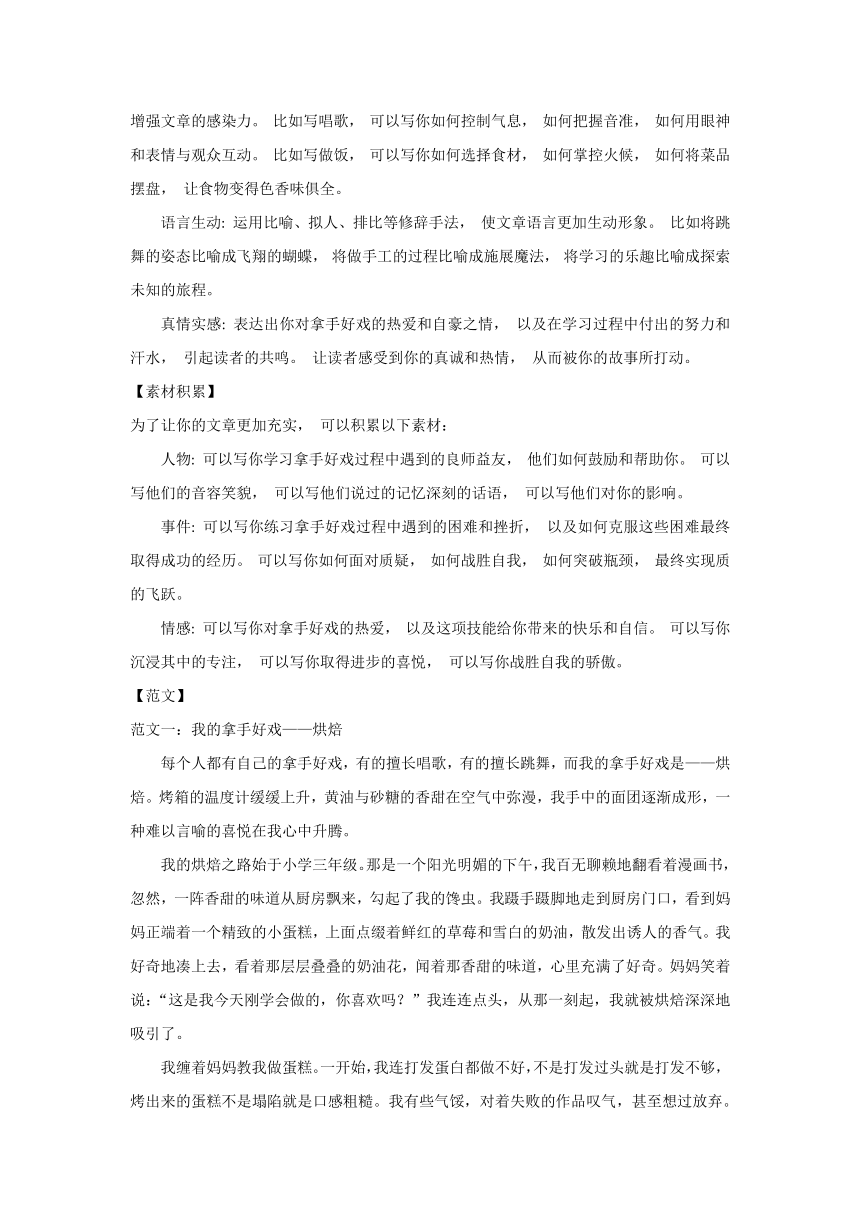 增强文章的感染力。 比如写唱歌， 可以写你如何控制气息， 如何把握音准， 如何用眼神和表情与观众互动。 比如写做饭， 可以写你如何选择食材， 如何掌控火候， 如何将菜品摆盘， 让食物变得色香味俱全。

语言生动: 运用比喻、拟人、排比等修辞手法， 使文章语言更加生动形象。 比如将跳舞的姿态比喻成飞翔的蝴蝶， 将做手工的过程比喻成施展魔法， 将学习的乐趣比喻成探索未知的旅程。

真情实感: 表达出你对拿手好戏的热爱和自豪之情， 以及在学习过程中付出的努力和汗水， 引起读者的共鸣。 让读者感受到你的真诚和热情， 从而被你的故事所打动。

【素材积累】

为了让你的文章更加充实， 可以积累以下素材:

人物: 可以写你学习拿手好戏过程中遇到的良师益友， 他们如何鼓励和帮助你。 可以写他们的音容笑貌， 可以写他们说过的记忆深刻的话语， 可以写他们对你的影响。

事件: 可以写你练习拿手好戏过程中遇到的困难和挫折， 以及如何克服这些困难最终取得成功的经历。 可以写你如何面对质疑， 如何战胜自我， 如何突破瓶颈， 最终实现质的飞跃。

情感: 可以写你对拿手好戏的热爱， 以及这项技能给你带来的快乐和自信。 可以写你沉浸其中的专注， 可以写你取得进步的喜悦， 可以写你战胜自我的骄傲。

【范文】

范文一：我的拿手好戏——烘焙

每个人都有自己的拿手好戏，有的擅长唱歌，有的擅长跳舞，而我的拿手好戏是——烘焙。烤箱的温度计缓缓上升，黄油与砂糖的香甜在空气中弥漫，我手中的面团逐渐成形，一种难以言喻的喜悦在我心中升腾。

我的烘焙之路始于小学三年级。那是一个阳光明媚的下午，我百无聊赖地翻看着漫画书，忽然，一阵香甜的味道从厨房飘来，勾起了我的馋虫。我蹑手蹑脚地走到厨房门口，看到妈妈正端着一个精致的小蛋糕，上面点缀着鲜红的草莓和雪白的奶油，散发出诱人的香气。我好奇地凑上去，看着那层层叠叠的奶油花，闻着那香甜的味道，心里充满了好奇。妈妈笑着说：“这是我今天刚学会做的，你喜欢吗？”我连连点头，从那一刻起，我就被烘焙深深地吸引了。

我缠着妈妈教我做蛋糕。一开始，我连打发蛋白都做不好，不是打发过头就是打发不够，烤出来的蛋糕不是塌陷就是口感粗糙。我有些气馁，对着失败的作品叹气，甚至想过放弃。